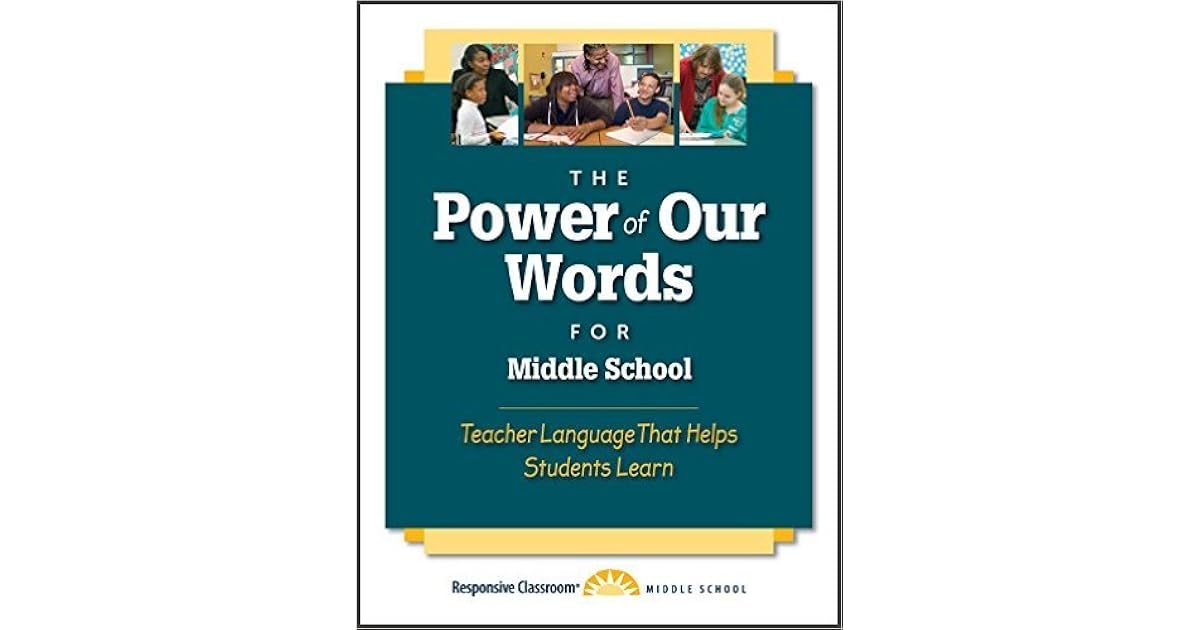 THE
Power of Our Words
FOR
Middle School

Teacher Language That Helps Students Learn

Responsive Classroom® MIDDLE SCHOOL